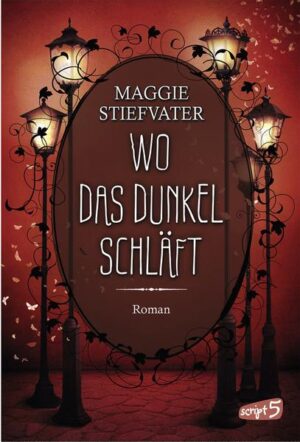 MAGGIE STIEFVATER

WO DAS DUNKEL SCHLÄFT

Roman

script 5